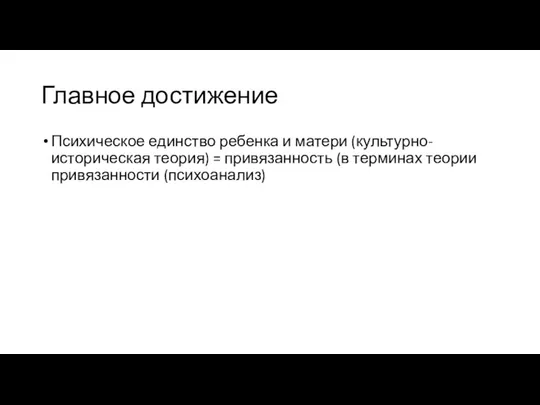 Главное достижение

• Психическое единство ребенка и матери (культурно-историческая теория) = привязанность (в терминах теории привязанности (психоанализ)